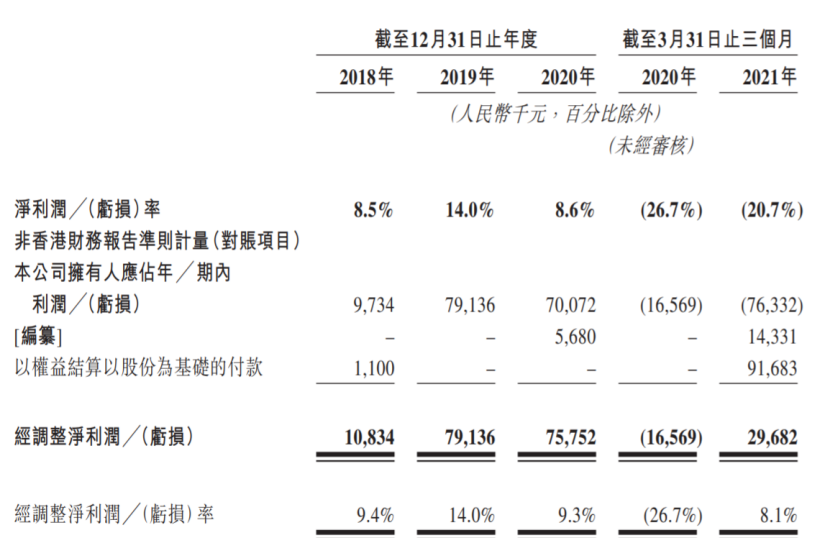 | | 截至12月31日止年度 | | | 截至3月31日止三個月 | |
|---|---|---|---|---|---|
| | 2018年 | 2019年 | 2020年 | 2020年 | 2021年 |
| | (人民幣千元，百分比除外) | | | | |
| | | | | (未經審核) | |
| 淨利潤／(虧損)率 | 8.5% | 14.0% | 8.6% | (26.7%) | (20.7%) |
| 非香港財務報告準則計量(對賬項目) | | | | | |
| 本公司擁有人應佔年／期內利潤／(虧損) | 9,734 | 79,136 | 70,072 | (16,569) | (76,332) |
| [編纂] | – | – | 5,680 | – | 14,331 |
| 以權益結算以股份為基礎的付款 | 1,100 | – | – | – | 91,683 |
| 經調整淨利潤／(虧損) | 10,834 | 79,136 | 75,752 | (16,569) | 29,682 |
| 經調整淨利潤／(虧損)率 | 9.4% | 14.0% | 9.3% | (26.7%) | 8.1% |